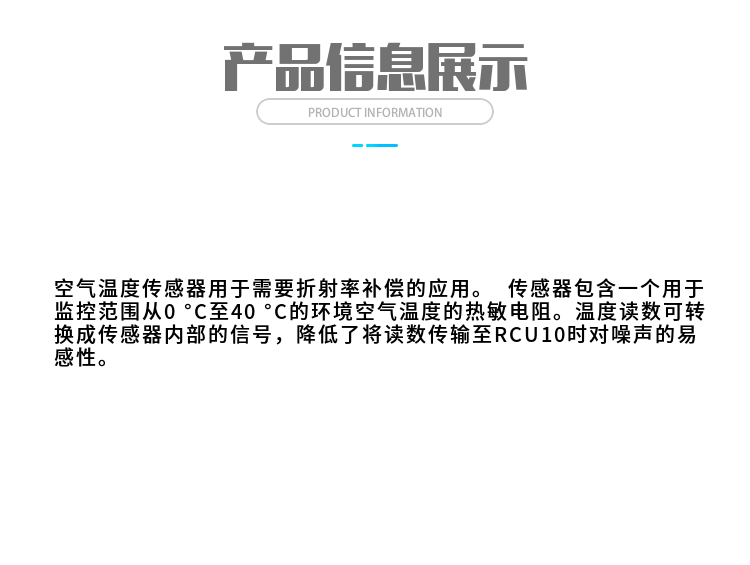 产品信息展示

PRODUCT INFORMATION

空气温度传感器用于需要折射率补偿的应用。 传感器包含一个用于监控范围从0 °C至40 °C的环境空气温度的热敏电阻。温度读数可转换成传感器内部的信号，降低了将读数传输至RCU10时对噪声的易感性。